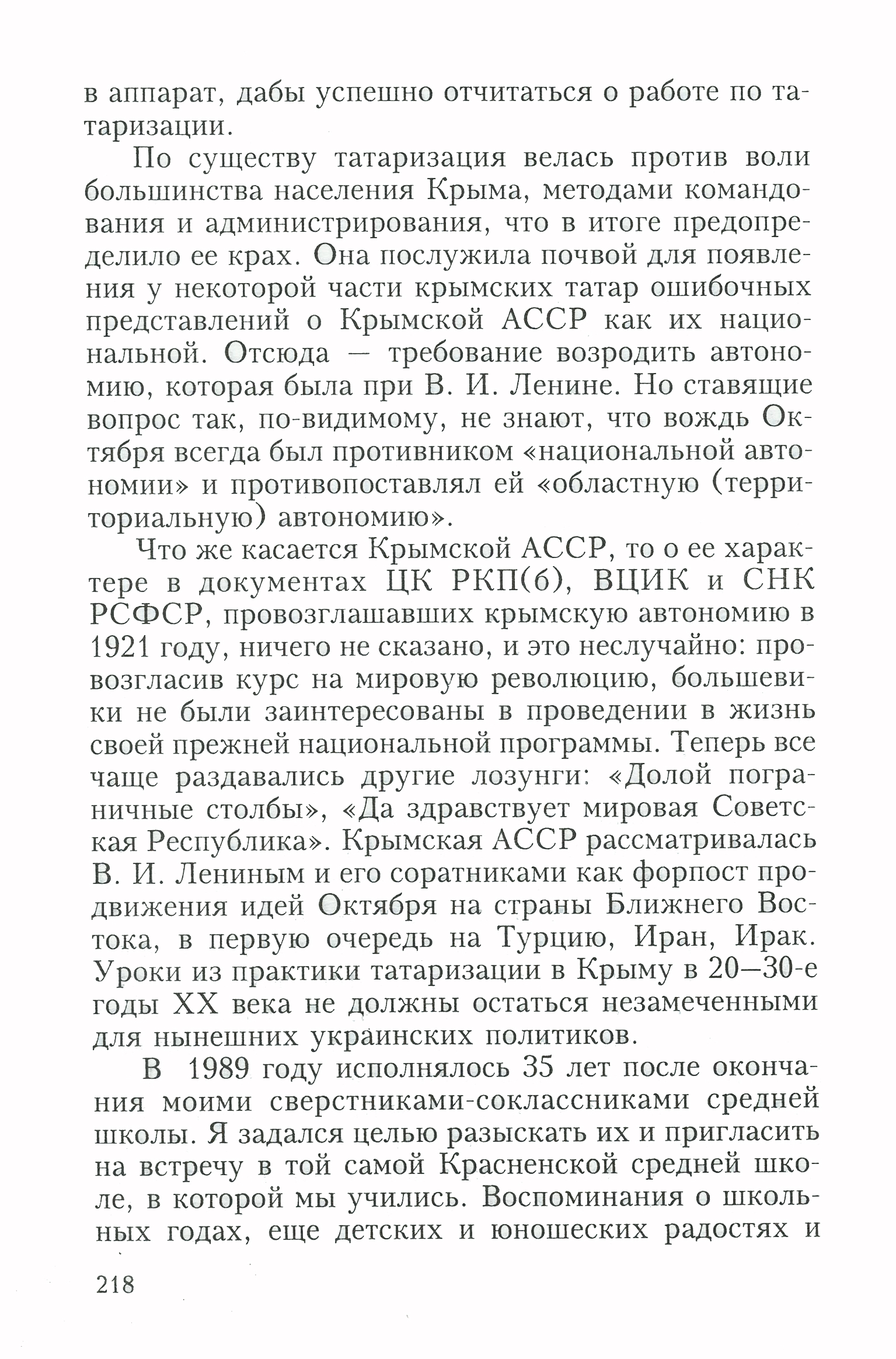 в аппарат, дабы успешно отчитаться о работе по татаризации.

По существу татаризация велась против воли большинства населения Крыма, методами командования и администрирования, что в итоге предопределило ее крах. Она послужила почвой для появления у некоторой части крымских татар ошибочных представлений о Крымской АССР как их национальной. Отсюда — требование возродить автономию, которая была при В. И. Ленине. Но ставящие вопрос так, по-видимому, не знают, что вождь Октября всегда был противником «национальной автономии» и противопоставлял ей «областную (территориальную) автономию».

Что же касается Крымской АССР, то о ее характере в документах ЦК РКП(б), ВЦИК и СНК РСФСР, провозглашавших крымскую автономию в 1921 году, ничего не сказано, и это неслучайно: провозгласив курс на мировую революцию, большевики не были заинтересованы в проведении в жизнь своей прежней национальной программы. Теперь все чаще раздавались другие лозунги: «Долой пограничные столбы», «Да здравствует мировая Советская Республика». Крымская АССР рассматривалась В. И. Лениным и его соратниками как форпост продвижения идей Октября на страны Ближнего Востока, в первую очередь на Турцию, Иран, Ирак. Уроки из практики татаризации в Крыму в 20—30-е годы XX века не должны остаться незамеченными для нынешних украинских политиков.

В 1989 году исполнялось 35 лет после окончания моими сверстниками-соклассниками средней школы. Я задался целью разыскать их и пригласить на встречу в той самой Красненской средней школе, в которой мы учились. Воспоминания о школьных годах, еще детских и юношеских радостях и

218